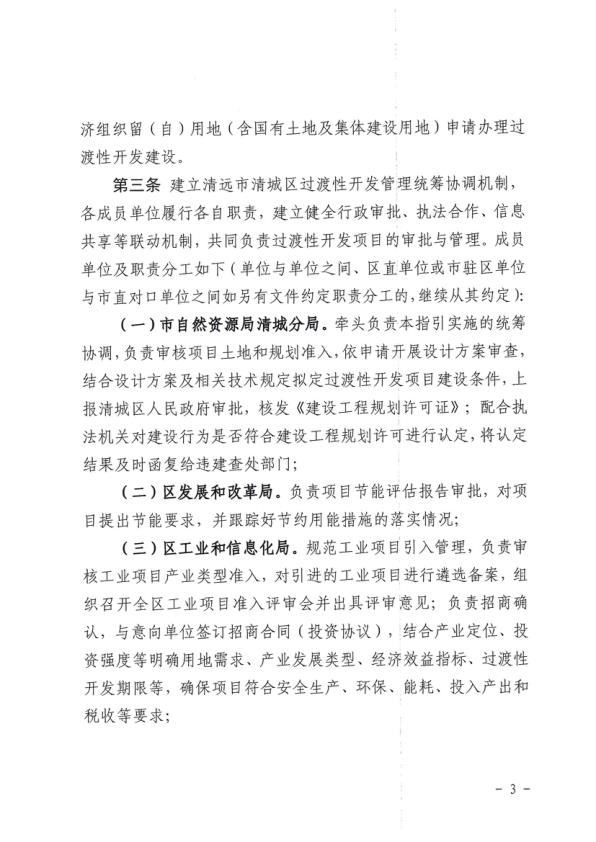 济组织留（自）用地（含国有土地及集体建设用地）申请办理过渡性开发建设。

第三条 建立清远市清城区过渡性开发管理统筹协调机制，各成员单位履行各自职责，建立健全行政审批、执法合作、信息共享等联动机制，共同负责过渡性开发项目的审批与管理。成员单位及职责分工如下（单位与单位之间、区直单位或市驻区单位与市直对口单位之间如另有文件约定职责分工的，继续从其约定）：

（一）市自然资源局清城分局。牵头负责本指引实施的统筹协调，负责审核项目土地和规划准入，依申请开展设计方案审查，结合设计方案及相关技术规定拟定过渡性开发项目建设条件，上报清城区人民政府审批，核发《建设工程规划许可证》；配合执法机关对建设行为是否符合建设工程规划许可进行认定，将认定结果及时函复给违建查处部门；

（二）区发展和改革局。负责项目节能评估报告审批，对项目提出节能要求，并跟踪好节约用能措施的落实情况；

（三）区工业和信息化局。规范工业项目引入管理，负责审核工业项目产业类型准入，对引进的工业项目进行遴选备案，组织召开全区工业项目准入评审会并出具评审意见；负责招商确认，与意向单位签订招商合同（投资协议），结合产业定位、投资强度等明确用地需求、产业发展类型、经济效益指标、过渡性开发期限等，确保项目符合安全生产、环保、能耗、投入产出和税收等要求；

- 3 -